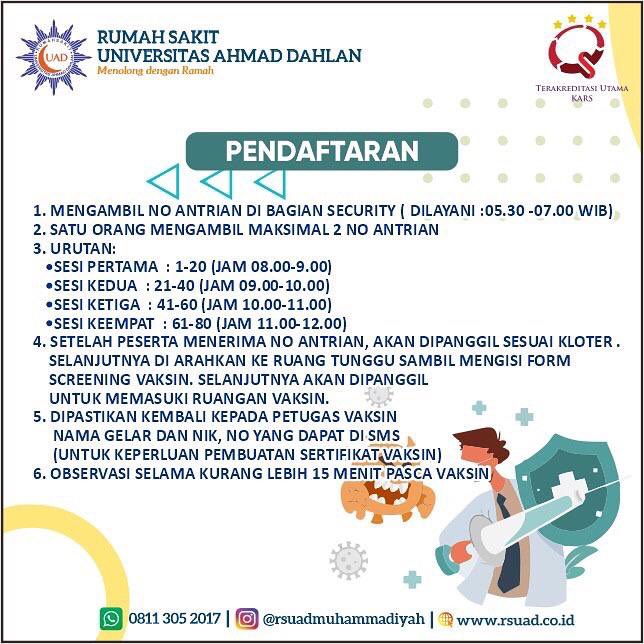 UAD

RUMAH SAKIT
UNIVERSITAS AHMAD DAHLAN
Menolong dengan Ramah

TERAKREDITASI UTAMA
KARS

PENDAFTARAN

1. MENGAMBIL NO ANTRIAN DI BAGIAN SECURITY ( DILAYANI :05.30 -07.00 WIB)
2. SATU ORANG MENGAMBIL MAKSIMAL 2 NO ANTRIAN
3. URUTAN:
•SESI PERTAMA : 1-20 (JAM 08.00-9.00)
•SESI KEDUA : 21-40 (JAM 09.00-10.00)
•SESI KETIGA : 41-60 (JAM 10.00-11.00)
•SESI KEEMPAT : 61-80 (JAM 11.00-12.00)
4. SETELAH PESERTA MENERIMA NO ANTRIAN, AKAN DIPANGGIL SESUAI KLOTER . SELANJUTNYA DI ARAHKAN KE RUANG TUNGGU SAMBIL MENGISI FORM SCREENING VAKSIN. SELANJUTNYA AKAN DIPANGGIL UNTUK MEMASUKI RUANGAN VAKSIN.
5. DIPASTIKAN KEMBALI KEPADA PETUGAS VAKSIN NAMA GELAR DAN NIK, NO YANG DAPAT DI SMS (UNTUK KEPERLUAN PEMBUATAN SERTIFIKAT VAKSIN)
6. OBSERVASI SELAMA KURANG LEBIH 15 MENIT PASCA VAKSIN

0811 305 2017 | @rsuadmuhammadiyah | www.rsuad.co.id